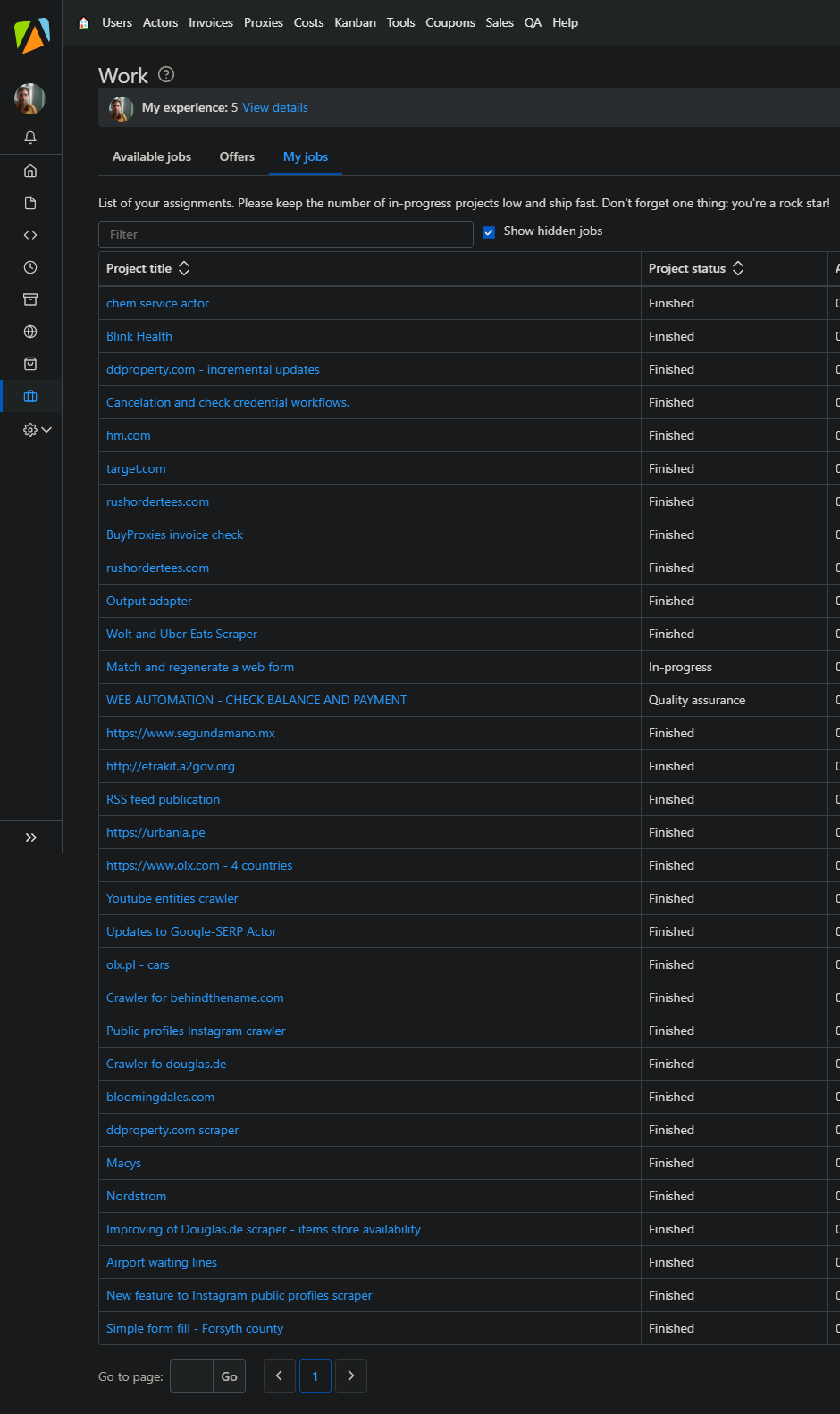 Users Actors Invoices Proxies Costs Kanban Tools Coupons Sales QA Help

Work

My experience: 5 View details

Available jobs Offers My jobs

List of your assignments. Please keep the number of in-progress projects low and ship fast. Don't forget one thing: you're a rock star!

Filter

Show hidden jobs

| Project title | Project status |
|---|---|
| chem service actor | Finished |
| Blink Health | Finished |
| ddproperty.com - incremental updates | Finished |
| Cancelation and check credential workflows. | Finished |
| hm.com | Finished |
| target.com | Finished |
| rushordertees.com | Finished |
| BuyProxies invoice check | Finished |
| rushordertees.com | Finished |
| Output adapter | Finished |
| Wolt and Uber Eats Scraper | Finished |
| Match and regenerate a web form | In-progress |
| WEB AUTOMATION - CHECK BALANCE AND PAYMENT | Quality assurance |
| https://www.segundamano.mx | Finished |
| http://etrakit.a2gov.org | Finished |
| RSS feed publication | Finished |
| https://urbania.pe | Finished |
| https://www.olx.com - 4 countries | Finished |
| Youtube entities crawler | Finished |
| Updates to Google-SERP Actor | Finished |
| olx.pl - cars | Finished |
| Crawler for behindthename.com | Finished |
| Public profiles Instagram crawler | Finished |
| Crawler fo douglas.de | Finished |
| bloomingdales.com | Finished |
| ddproperty.com scraper | Finished |
| Macys | Finished |
| Nordstrom | Finished |
| Improving of Douglas.de scraper - items store availability | Finished |
| Airport waiting lines | Finished |
| New feature to Instagram public profiles scraper | Finished |
| Simple form fill - Forsyth county | Finished |

Go to page: Go 1